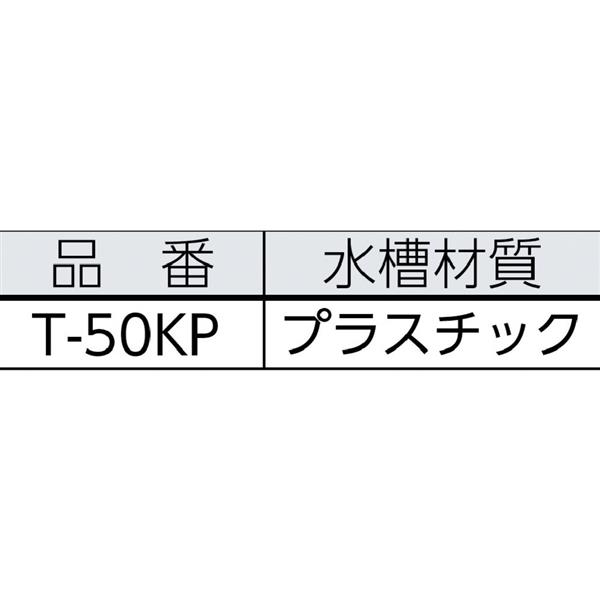 | 品　番 | 水槽材質 |
|---|---|
| T-50KP | プラスチック |